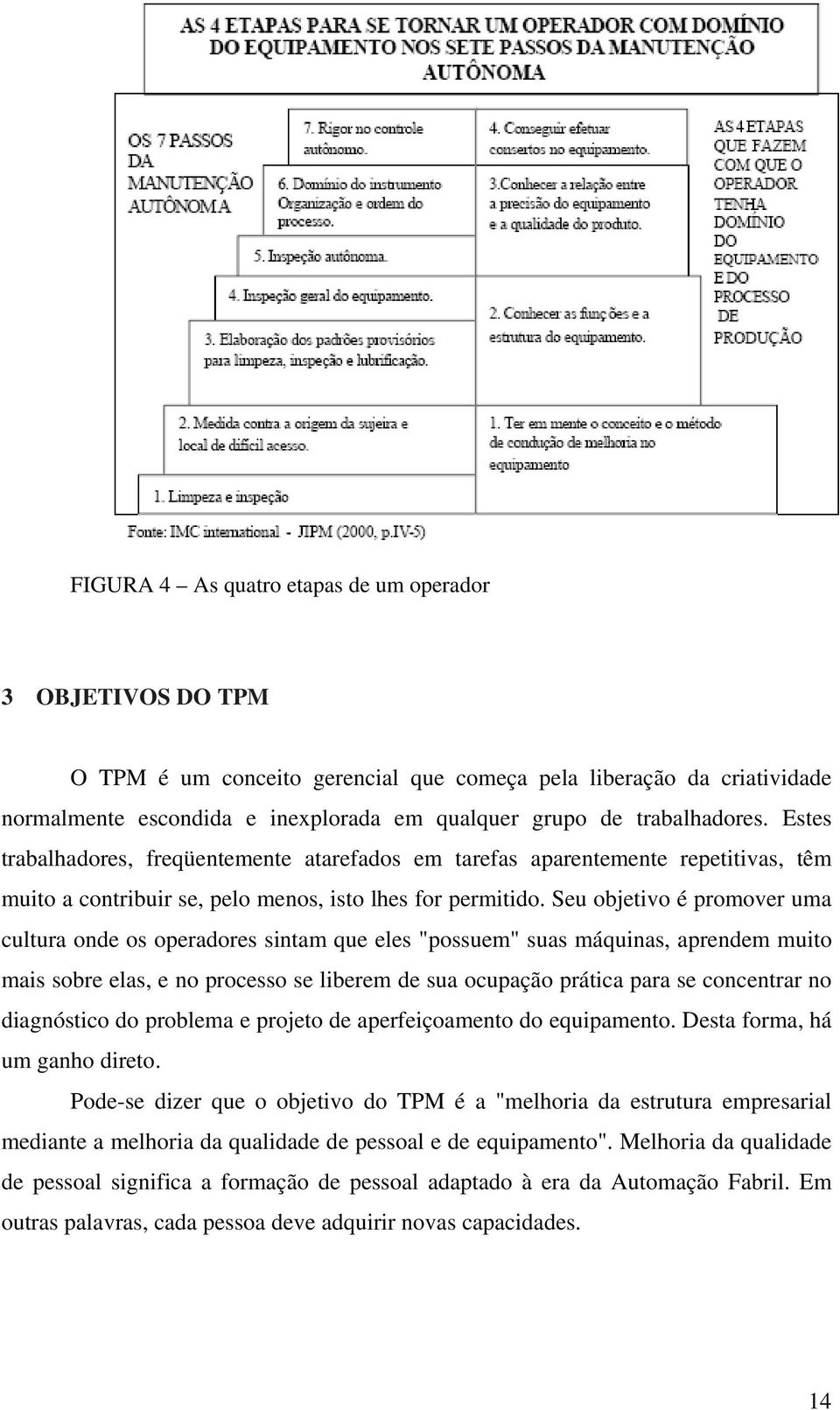 AS 4 ETAPAS PARA SE TORNAR UM OPERADOR COM DOMÍNIO DO EQUIPAMENTO NOS SETE PASSOS DA MANUTENÇÃO AUTÔNOMA

OS 7 PASSOS DA MANUTENÇÃO AUTÔNOMA

7. Rigor no controle autônomo.

6. Domínio do instrumento Organização e ordem do processo.

5. Inspeção autônoma.

4. Inspeção geral do equipamento.

3. Elaboração dos padrões provisórios para limpeza, inspeção e lubrificação.

2. Medida contra a origem da sujeira e local de difícil acesso.

1. Limpeza e inspeção

4. Conseguir efetuar consertos no equipamento.

3.Conhecer a relação entre a precisão do equipamento e a qualidade do produto.

2. Conhecer as funções e a estrutura do equipamento.

1. Ter em mente o conceito e o método de condução de melhoria no equipamento

AS 4 ETAPAS QUE FAZEM COM QUE O OPERADOR TENHA DOMÍNIO DO EQUIPAMENTO E DO PROCESSO DE PRODUÇÃO

Fonte: IMC international - JIPM (2000, p.IV-5)

FIGURA 4 – As quatro etapas de um operador

3 OBJETIVOS DO TPM

O TPM é um conceito gerencial que começa pela liberação da criatividade normalmente escondida e inexplorada em qualquer grupo de trabalhadores. Estes trabalhadores, freqüentemente atarefados em tarefas aparentemente repetitivas, têm muito a contribuir se, pelo menos, isto lhes for permitido. Seu objetivo é promover uma cultura onde os operadores sintam que eles "possuem" suas máquinas, aprendem muito mais sobre elas, e no processo se liberem de sua ocupação prática para se concentrar no diagnóstico do problema e projeto de aperfeiçoamento do equipamento. Desta forma, há um ganho direto.

Pode-se dizer que o objetivo do TPM é a "melhoria da estrutura empresarial mediante a melhoria da qualidade de pessoal e de equipamento". Melhoria da qualidade de pessoal significa a formação de pessoal adaptado à era da Automação Fabril. Em outras palavras, cada pessoa deve adquirir novas capacidades.

14